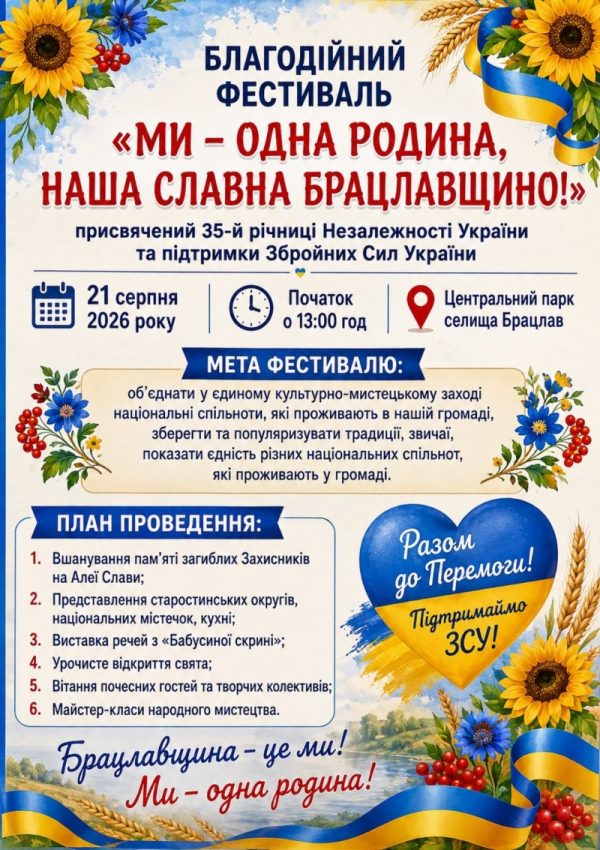 БЛАГОДІЙНИЙ ФЕСТИВАЛЬ

«МИ – ОДНА РОДИНА, НАША СЛАВНА БРАЦЛАВЩИНО!»

присвячений 35-й річниці Незалежності України та підтримки Збройних Сил України

21 серпня 2026 року

Початок о 13:00 год

Центральний парк селища Брацлав

МЕТА ФЕСТИВАЛЮ:

об'єднати у єдиному культурно-мистецькому заході національні спільноти, які проживають в нашій громаді, зберегти та популяризувати традиції, звичаї, показати єдність різних національних спільнот, які проживають у громаді.

ПЛАН ПРОВЕДЕННЯ:

1. Вшанування пам'яті загиблих Захисників на Алеї Слави;
2. Представлення старостинських округів, національних містечок, кухні;
3. Виставка речей з «Бабусиної скрині»;
4. Урочисте відкриття свята;
5. Вітання почесних гостей та творчих колективів;
6. Майстер-класи народного мистецтва.

Разом до Перемоги!

Підтримаймо ЗСУ!

Брацлавщина – це ми!
Ми – одна родина!